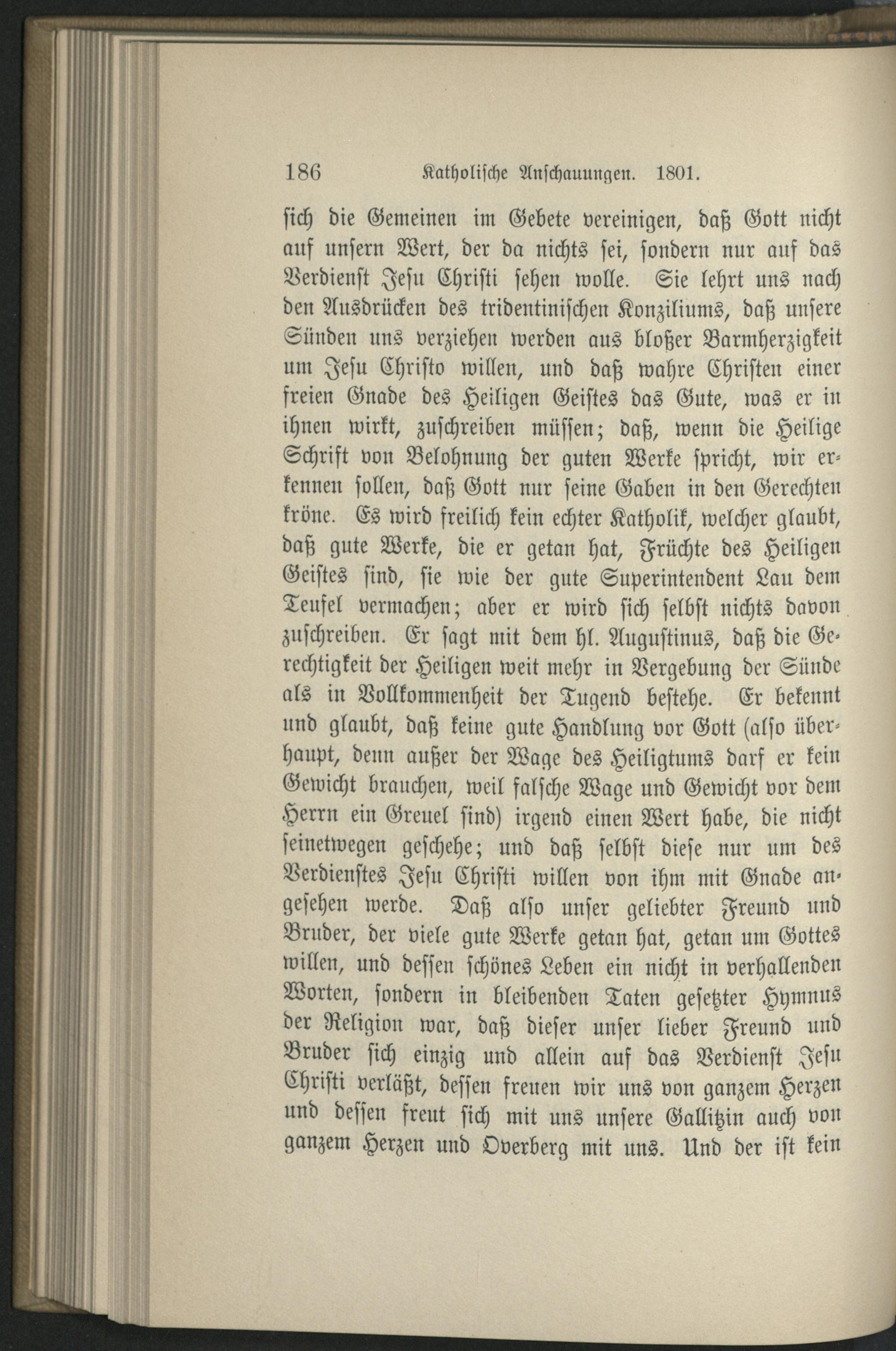 186 Katholische Anschauungen. 1801.

sich die Gemeinen im Gebete vereinigen, daß Gott nicht auf unsern Wert, der da nichts sei, sondern nur auf das Verdienst Jesu Christi sehen wolle. Sie lehrt uns nach den Ausdrücken des tridentinischen Konziliums, daß unsere Sünden uns verziehen werden aus bloßer Barmherzigkeit um Jesu Christo willen, und daß wahre Christen einer freien Gnade des Heiligen Geistes das Gute, was er in ihnen wirkt, zuschreiben müssen; daß, wenn die Heilige Schrift von Belohnung der guten Werke spricht, wir erkennen sollen, daß Gott nur seine Gaben in den Gerechten kröne. Es wird freilich kein echter Katholik, welcher glaubt, daß gute Werke, die er getan hat, Früchte des Heiligen Geistes sind, sie wie der gute Superintendent Lau dem Teufel vermachen; aber er wird sich selbst nichts davon zuschreiben. Er sagt mit dem hl. Augustinus, daß die Gerechtigkeit der Heiligen weit mehr in Vergebung der Sünde als in Vollkommenheit der Tugend bestehe. Er bekennt und glaubt, daß keine gute Handlung vor Gott (also überhaupt, denn außer der Wage des Heiligtums darf er kein Gewicht brauchen, weil falsche Wage und Gewicht vor dem Herrn ein Greuel sind) irgend einen Wert habe, die nicht seinetwegen geschehe; und daß selbst diese nur um des Verdienstes Jesu Christi willen von ihm mit Gnade angesehen werde. Daß also unser geliebter Freund und Bruder, der viele gute Werke getan hat, getan um Gottes willen, und dessen schönes Leben ein nicht in verhallenden Worten, sondern in bleibenden Taten gesetzter Hymnus der Religion war, daß dieser unser lieber Freund und Bruder sich einzig und allein auf das Verdienst Jesu Christi verläßt, dessen freuen wir uns von ganzem Herzen und dessen freut sich mit uns unsere Gallitzin auch von ganzem Herzen und Overberg mit uns. Und der ist kein